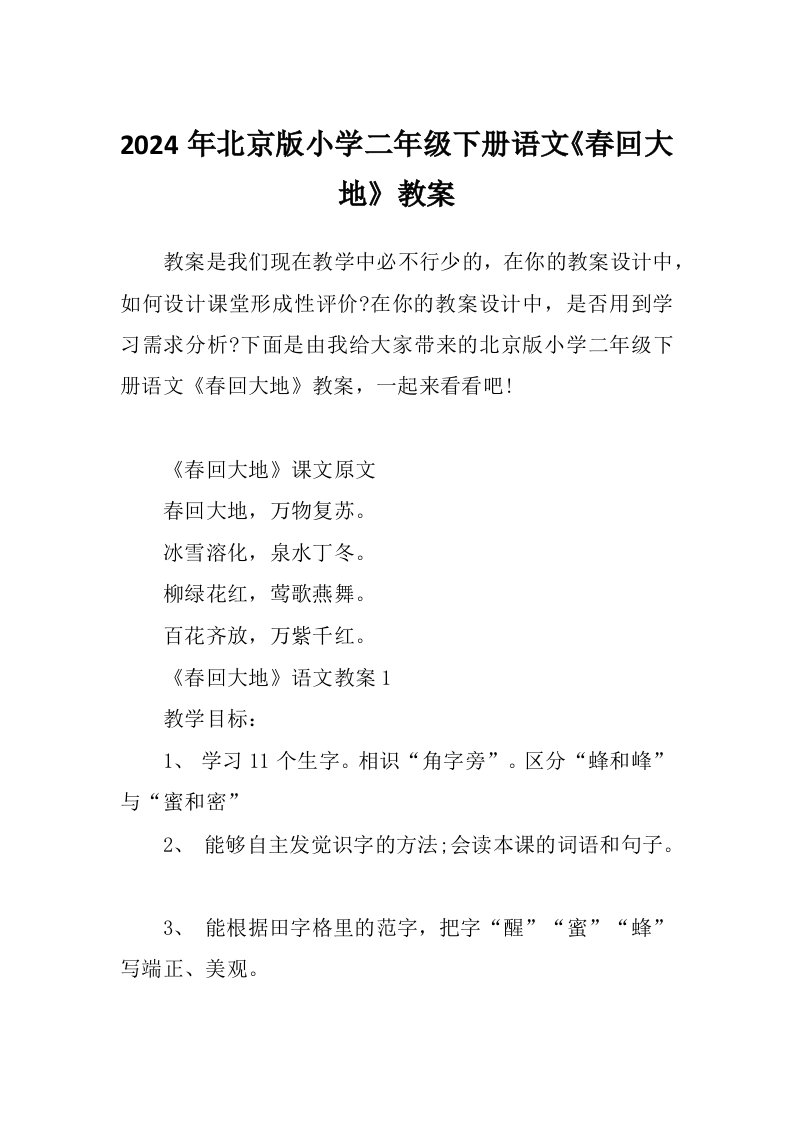 2024 年北京版小学二年级下册语文《春回大地》教案

教案是我们现在教学中必不行少的，在你的教案设计中，如何设计课堂形成性评价?在你的教案设计中，是否用到学习需求分析?下面是由我给大家带来的北京版小学二年级下册语文《春回大地》教案，一起来看看吧!

《春回大地》课文原文

春回大地，万物复苏。

冰雪溶化，泉水丁冬。

柳绿花红，莺歌燕舞。

百花齐放，万紫千红。

《春回大地》语文教案 1

教学目标：

1、 学习 11 个生字。相识“角字旁”。区分“蜂和峰”与“蜜和密”

2、 能够自主发觉识字的方法;会读本课的词语和句子。

3、 能根据田字格里的范字，把字“醒”“蜜”“蜂”写端正、美观。